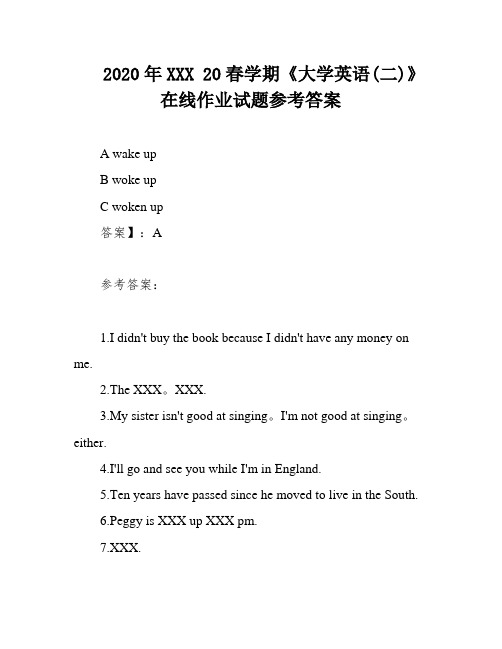 2020年XXX 20春学期《大学英语(二)》在线作业试题参考答案

A wake up

B woke up

C woken up

答案】：A

参考答案：

1.I didn't buy the book because I didn't have any money on me.

2.The XXX。XXX.

3.My sister isn't good at singing。I'm not good at singing。either.

4.I'll go and see you while I'm in England.

5.Ten years have passed since he moved to live in the South.

6.Peggy is XXX up XXX pm.

7.XXX.